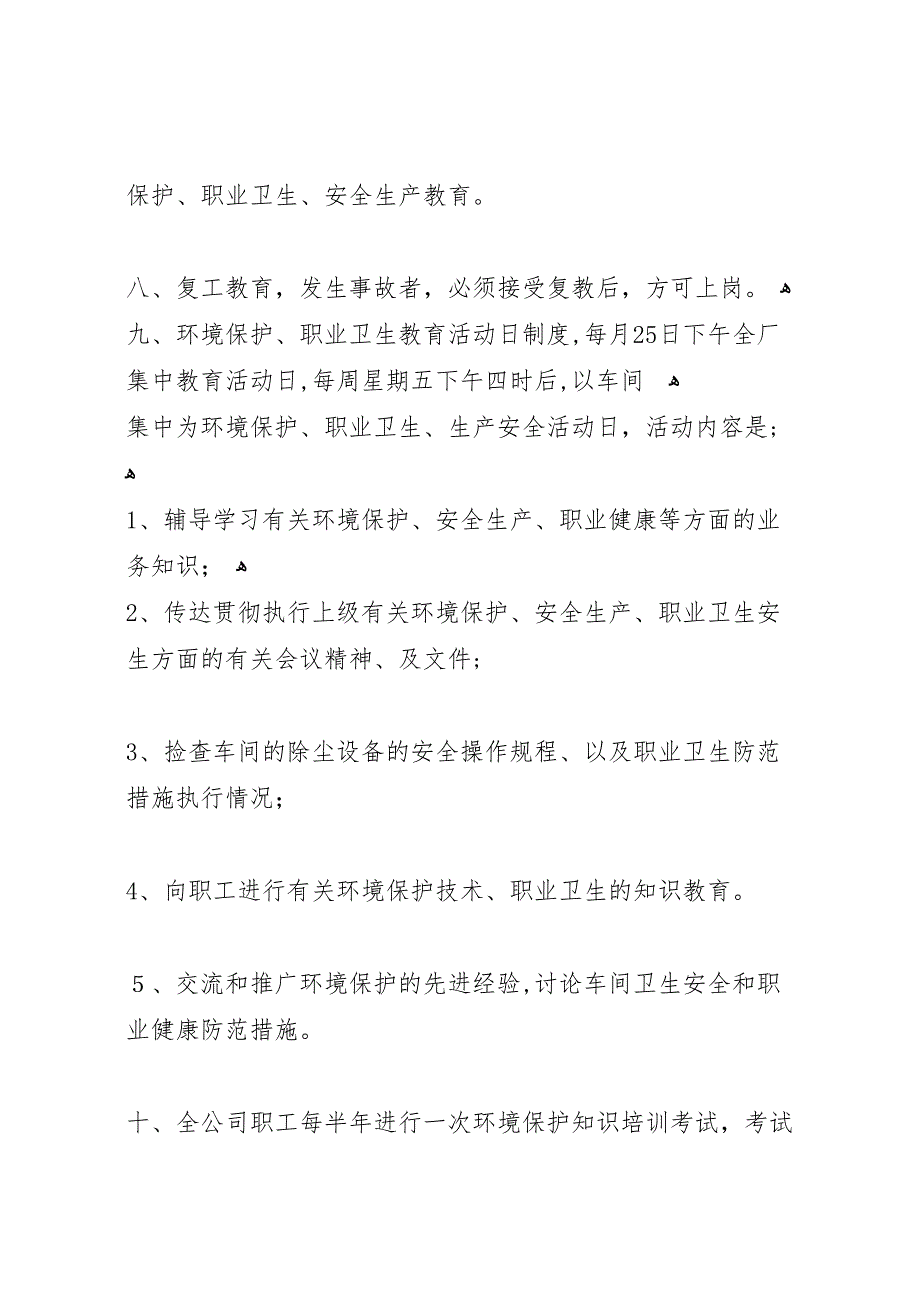 保护、职业卫生、安全生产教育。

八、复工教育，发生事故者，必须接受复教后，方可上岗。
九、环境保护、职业卫生教育活动日制度，每月25日下午全厂集中教育活动日，每周星期五下午四时后，以车间
集中为环境保护、职业卫生、生产安全活动日，活动内容是；

1、辅导学习有关环境保护、安全生产、职业健康等方面的业务知识；
2、传达贯彻执行上级有关环境保护、安全生产、职业卫生安生方面的有关会议精神、及文件；

3、捡查车间的除尘设备的安全操作规程、以及职业卫生防范措施执行情况；

4、向职工进行有关环境保护技术、职业卫生的知识教育。

5、交流和推广环境保护的先进经验，讨论车间卫生安全和职业健康防范措施。

十、全公司职工每半年进行一次环境保护知识培训考试，考试